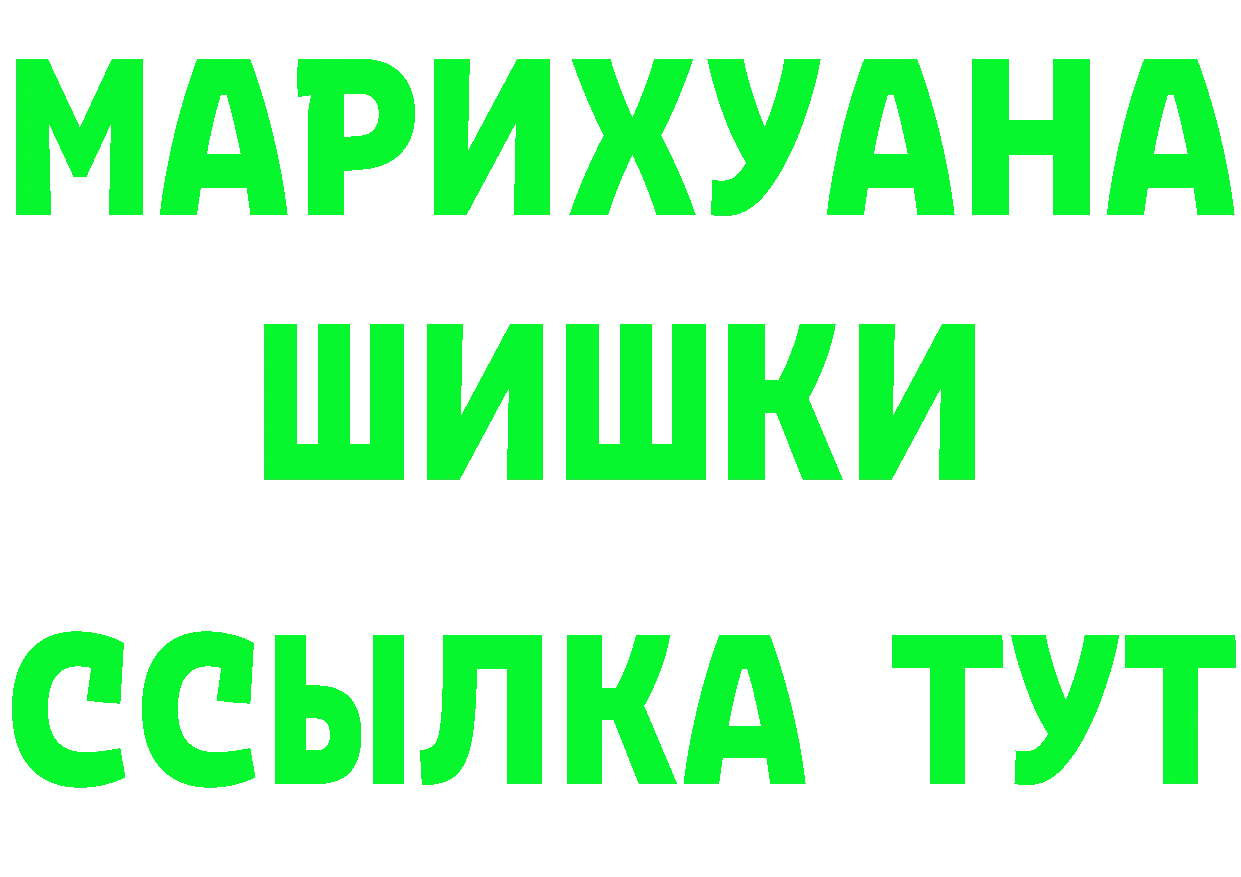 МАРИХУАНА
ШИШКИ
ССЫЛКА ТУТ